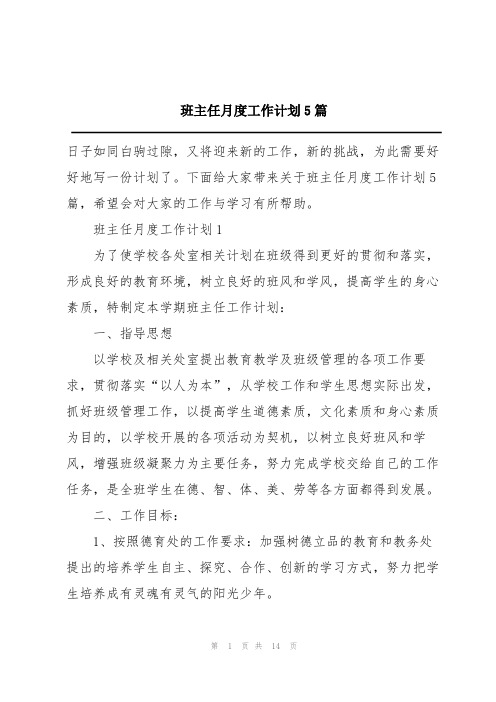 班主任月度工作计划5篇

日子如同白驹过隙，又将迎来新的工作，新的挑战，为此需要好好地写一份计划了。下面给大家带来关于班主任月度工作计划5篇，希望会对大家的工作与学习有所帮助。

班主任月度工作计划1

为了使学校各处室相关计划在班级得到更好的贯彻和落实，形成良好的教育环境，树立良好的班风和学风，提高学生的身心素质，特制定本学期班主任工作计划：

一、指导思想

以学校及相关处室提出教育教学及班级管理的各项工作要求，贯彻落实“以人为本”，从学校工作和学生思想实际出发，抓好班级管理工作，以提高学生道德素质，文化素质和身心素质为目的，以学校开展的各项活动为契机，以树立良好班风和学风，增强班级凝聚力为主要任务，努力完成学校交给自己的工作任务，是全班学生在德、智、体、美、劳等各方面都得到发展。

二、工作目标：

1、按照德育处的工作要求：加强树德立品的教育和教务处提出的培养学生自主、探究、合作、创新的学习方式，努力把学生培养成有灵魂有灵气的阳光少年。

第 1 页 共 14 页